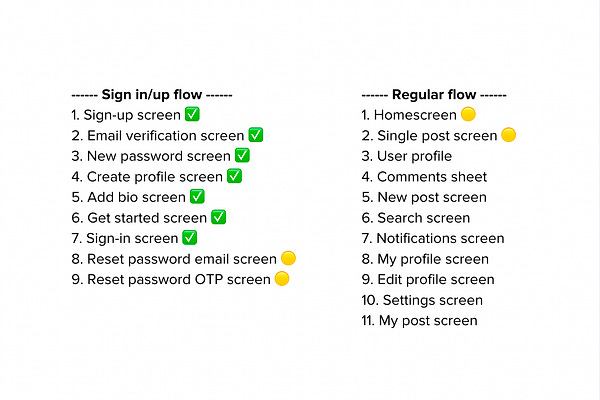 ------ Sign in/up flow ------
1. Sign-up screen ✅
2. Email verification screen ✅
3. New password screen ✅
4. Create profile screen ✅
5. Add bio screen ✅
6. Get started screen ✅
7. Sign-in screen ✅
8. Reset password email screen 🟡
9. Reset password OTP screen 🟡

------ Regular flow ------
1. Homescreen 🟡
2. Single post screen 🟡
3. User profile
4. Comments sheet
5. New post screen
6. Search screen
7. Notifications screen
8. My profile screen
9. Edit profile screen
10. Settings screen
11. My post screen